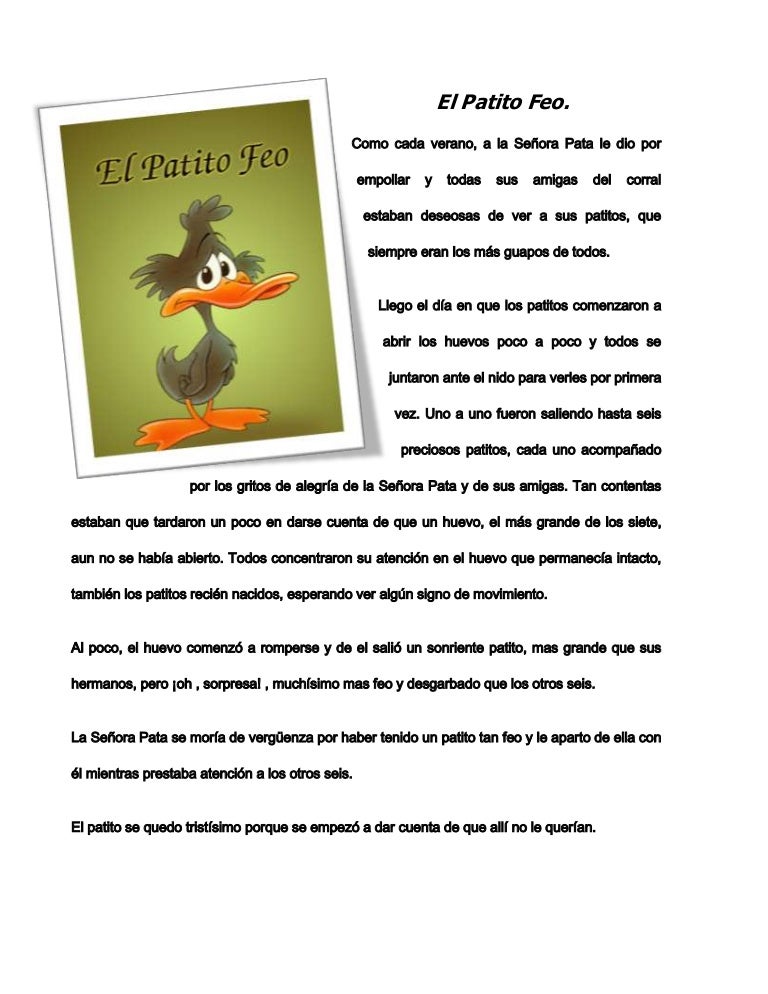 El Patito Feo

El Patito Feo.

Como cada verano, a la Señora Pata le dio por empollar y todas sus amigas del corral estaban deseosas de ver a sus patitos, que siempre eran los más guapos de todos.

Llego el día en que los patitos comenzaron a abrir los huevos poco a poco y todos se juntaron ante el nido para verles por primera vez. Uno a uno fueron saliendo hasta seis preciosos patitos, cada uno acompañado por los gritos de alegría de la Señora Pata y de sus amigas. Tan contentas estaban que tardaron un poco en darse cuenta de que un huevo, el más grande de los siete, aun no se había abierto. Todos concentraron su atención en el huevo que permanecía intacto, también los patitos recién nacidos, esperando ver algún signo de movimiento.

Al poco, el huevo comenzó a romperse y de el salió un sonriente patito, mas grande que sus hermanos, pero ¡oh , sorpresa! , muchísimo mas feo y desgarbado que los otros seis.

La Señora Pata se moría de vergüenza por haber tenido un patito tan feo y le aparto de ella con él mientras prestaba atención a los otros seis.

El patito se quedo tristísimo porque se empezó a dar cuenta de que allí no le querían.